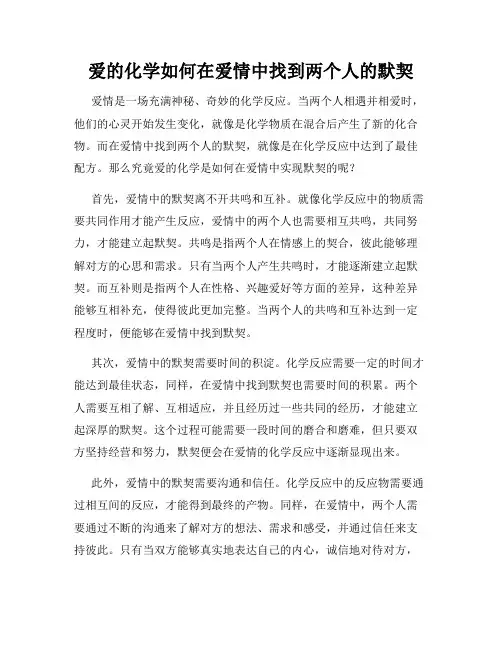 爱的化学如何在爱情中找到两个人的默契

爱情是一场充满神秘、奇妙的化学反应。当两个人相遇并相爱时，他们的心灵开始发生变化，就像是化学物质在混合后产生了新的化合物。而在爱情中找到两个人的默契，就像是在化学反应中达到了最佳配方。那么究竟爱的化学是如何在爱情中实现默契的呢？

首先，爱情中的默契离不开共鸣和互补。就像化学反应中的物质需要共同作用才能产生反应，爱情中的两个人也需要相互共鸣，共同努力，才能建立起默契。共鸣是指两个人在情感上的契合，彼此能够理解对方的心思和需求。只有当两个人产生共鸣时，才能逐渐建立起默契。而互补则是指两个人在性格、兴趣爱好等方面的差异，这种差异能够互相补充，使得彼此更加完整。当两个人的共鸣和互补达到一定程度时，便能够在爱情中找到默契。

其次，爱情中的默契需要时间的积淀。化学反应需要一定的时间才能达到最佳状态，同样，在爱情中找到默契也需要时间的积累。两个人需要互相了解、互相适应，并且经历过一些共同的经历，才能建立起深厚的默契。这个过程可能需要一段时间的磨合和磨难，但只要双方坚持经营和努力，默契便会在爱情的化学反应中逐渐显现出来。

此外，爱情中的默契需要沟通和信任。化学反应中的反应物需要通过相互间的反应，才能得到最终的产物。同样，在爱情中，两个人需要通过不断的沟通来了解对方的想法、需求和感受，并通过信任来支持彼此。只有当双方能够真实地表达自己的内心，诚信地对待对方，